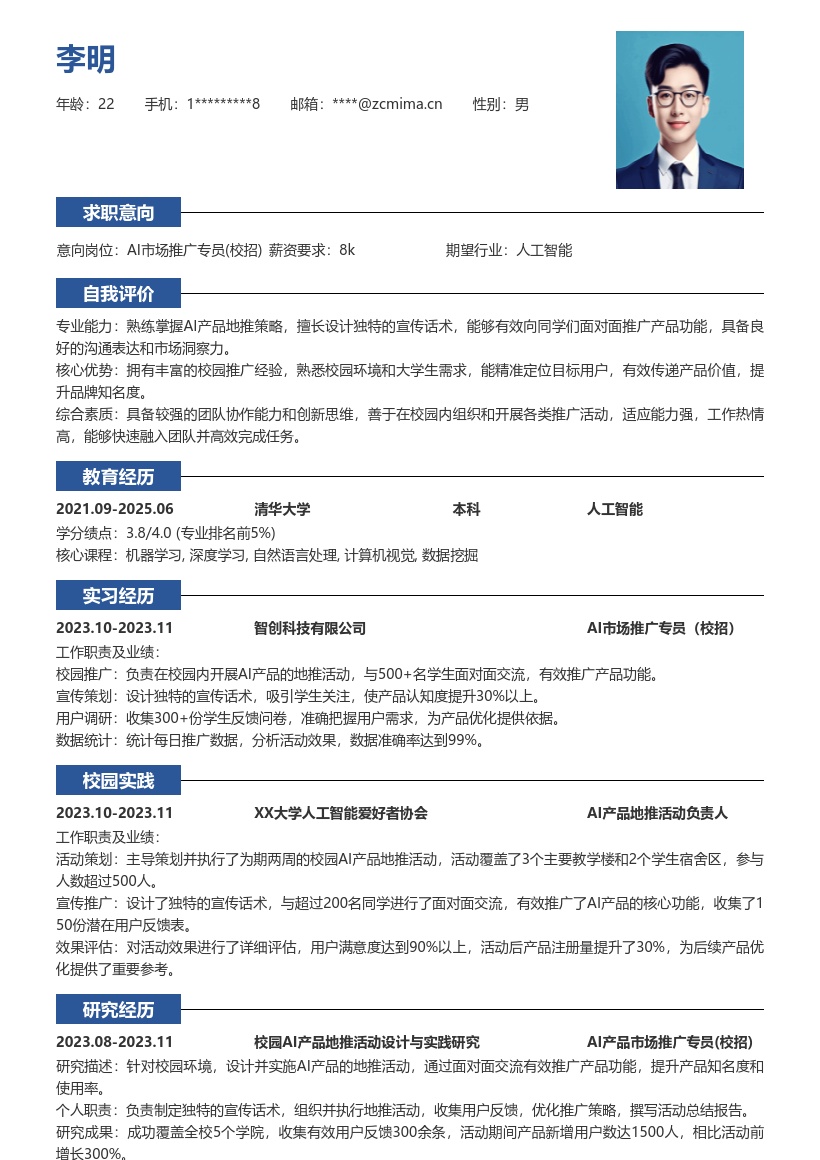 李明

年龄：22　　手机：1*********8　　邮箱：****@zcmima.cn　　性别：男

求职意向

意向岗位：AI市场推广专员(校招) 薪资要求：8k　　期望行业：人工智能

自我评价

专业能力：熟练掌握AI产品地推策略，擅长设计独特的宣传话术，能够有效向同学们面对面推广产品功能，具备良好的沟通表达和市场洞察力。
核心优势：拥有丰富的校园推广经验，熟悉校园环境和大学生需求，能精准定位目标用户，有效传递产品价值，提升品牌知名度。
综合素质：具备较强的团队协作能力和创新思维，善于在校园内组织和开展各类推广活动，适应能力强，工作热情高，能够快速融入团队并高效完成任务。

教育经历

2021.09-2025.06　清华大学　本科　人工智能
学分绩点：3.8/4.0 (专业排名前5%)
核心课程：机器学习, 深度学习, 自然语言处理, 计算机视觉, 数据挖掘

实习经历

2023.10-2023.11　智创科技有限公司　AI市场推广专员（校招）
工作职责及业绩：
校园推广：负责在校园内开展AI产品的地推活动，与500+名学生面对面交流，有效推广产品功能。
宣传策划：设计独特的宣传话术，吸引学生关注，使产品认知度提升30%以上。
用户调研：收集300+份学生反馈问卷，准确把握用户需求，为产品优化提供依据。
数据统计：统计每日推广数据，分析活动效果，数据准确率达到99%。

校园实践

2023.10-2023.11　XX大学人工智能爱好者协会　AI产品地推活动负责人
工作职责及业绩：
活动策划：主导策划并执行了为期两周的校园AI产品地推活动，活动覆盖了3个主要教学楼和2个学生宿舍区，参与人数超过500人。
宣传推广：设计了独特的宣传话术，与超过200名同学进行了面对面交流，有效推广了AI产品的核心功能，收集了150份潜在用户反馈表。
效果评估：对活动效果进行了详细评估，用户满意度达到90%以上，活动后产品注册量提升了30%，为后续产品优化提供了重要参考。

研究经历

2023.08-2023.11　校园AI产品地推活动设计与实践研究　AI产品市场推广专员(校招)
研究描述：针对校园环境，设计并实施AI产品的地推活动，通过面对面交流有效推广产品功能，提升产品知名度和使用率。
个人职责：负责制定独特的宣传话术，组织并执行地推活动，收集用户反馈，优化推广策略，撰写活动总结报告。
研究成果：成功覆盖全校5个学院，收集有效用户反馈300余条，活动期间产品新增用户数达1500人，相比活动前增长300%。